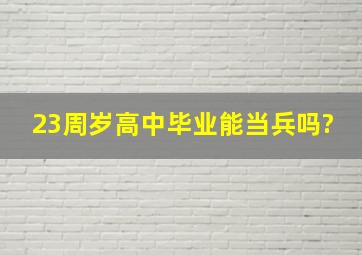 23周岁高中毕业能当兵吗?